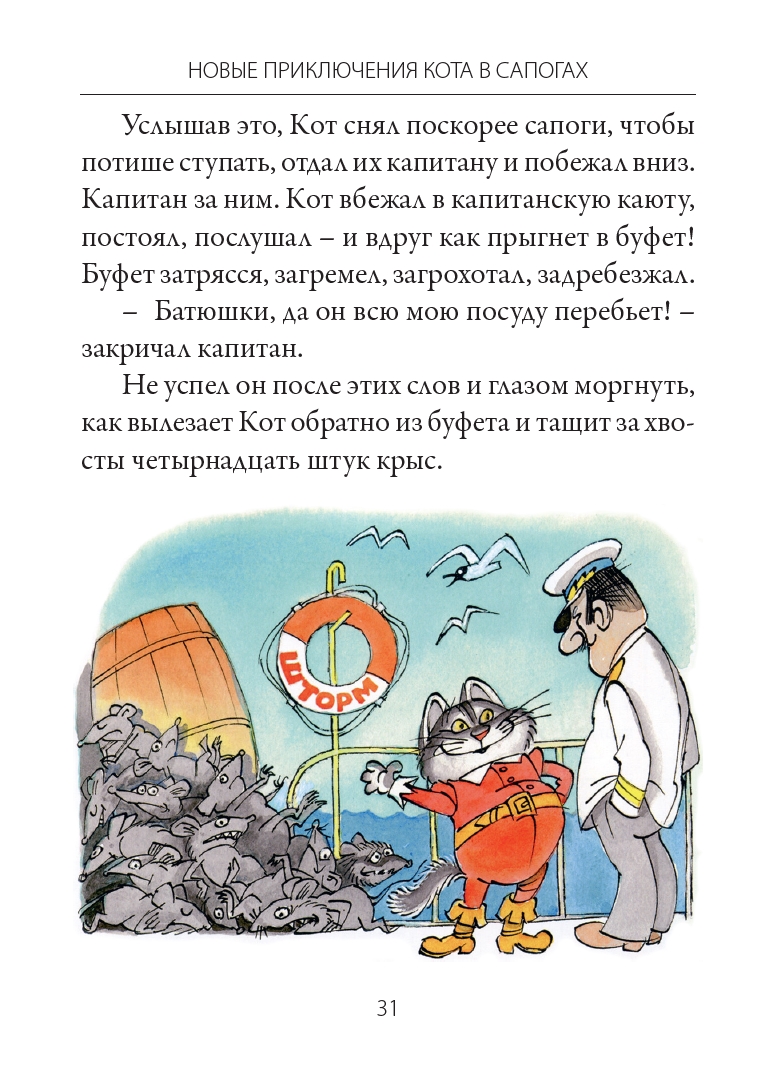 НОВЫЕ ПРИКЛЮЧЕНИЯ КОТА В САПОГАХ

Услышав это, Кот снял поскорее сапоги, чтобы потише ступать, отдал их капитану и побежал вниз. Капитан за ним. Кот вбежал в капитанскую каюту, постоял, послушал – и вдруг как прыгнет в буфет! Буфет затрясся, загремел, загрохотал, задребезжал.

– Батюшки, да он всю мою посуду перебьет! – закричал капитан.

Не успел он после этих слов и глазом моргнуть, как вылезает Кот обратно из буфета и тащит за хвосты четырнадцать штук крыс.

ШТОРМ

31